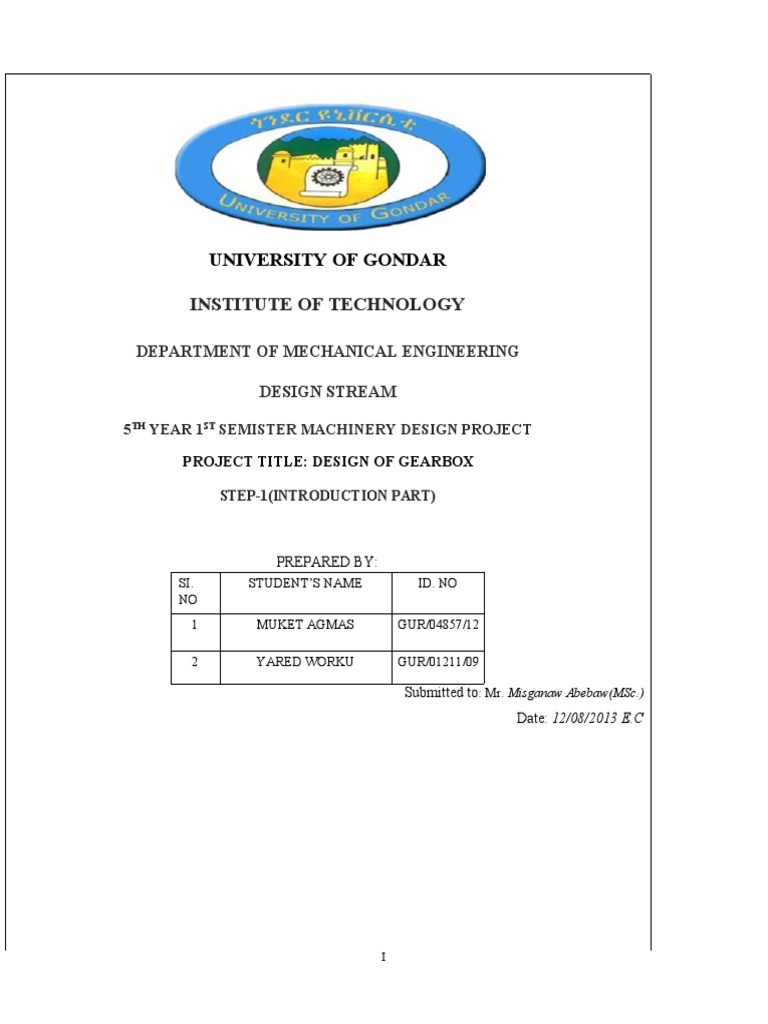 ጎንደር ዩኒቨርሲቲ

UNIVERSITY OF GONDAR

UNIVERSITY OF GONDAR

INSTITUTE OF TECHNOLOGY

DEPARTMENT OF MECHANICAL ENGINEERING

DESIGN STREAM

5$^{TH}$ YEAR 1$^{ST}$ SEMISTER MACHINERY DESIGN PROJECT

PROJECT TITLE: DESIGN OF GEARBOX

STEP-1(INTRODUCTION PART)

PREPARED BY:

| SI. NO | STUDENT'S NAME | ID. NO |
|---|---|---|
| 1 | MUKET AGMAS | GUR/04857/12 |
| 2 | YARED WORKU | GUR/01211/09 |

Submitted to: Mr. Misganaw Abebaw(MSc.)

Date: 12/08/2013 E.C

I